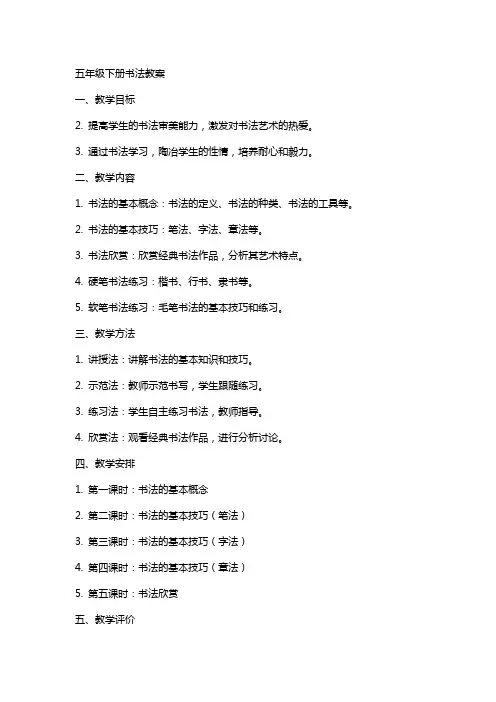 五年级下册书法教案

一、教学目标

2. 提高学生的书法审美能力，激发对书法艺术的热爱。

3. 通过书法学习，陶冶学生的性情，培养耐心和毅力。

二、教学内容

1. 书法的基本概念：书法的定义、书法的种类、书法的工具等。

2. 书法的基本技巧：笔法、字法、章法等。

3. 书法欣赏：欣赏经典书法作品，分析其艺术特点。

4. 硬笔书法练习：楷书、行书、隶书等。

5. 软笔书法练习：毛笔书法的基本技巧和练习。

三、教学方法

1. 讲授法：讲解书法的基本知识和技巧。

2. 示范法：教师示范书写，学生跟随练习。

3. 练习法：学生自主练习书法，教师指导。

4. 欣赏法：观看经典书法作品，进行分析讨论。

四、教学安排

1. 第一课时：书法的基本概念

2. 第二课时：书法的基本技巧（笔法）

3. 第三课时：书法的基本技巧（字法）

4. 第四课时：书法的基本技巧（章法）

5. 第五课时：书法欣赏

五、教学评价